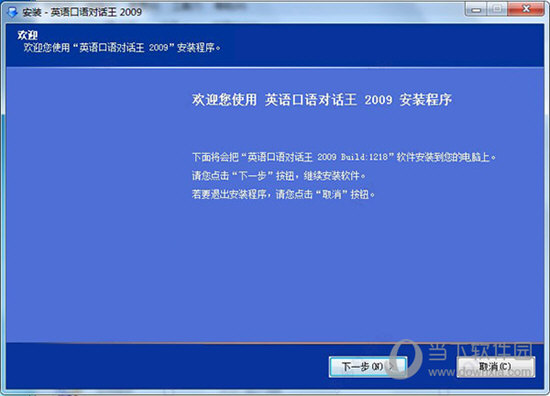 安装 - 英语口语对话王 2009

欢迎
欢迎您使用“英语口语对话王 2009”安装程序。

欢迎您使用 英语口语对话王 2009 安装程序

下面将会把“英语口语对话王 2009 Build:1218”软件安装到您的电脑上。
请您点击“下一步”按钮，继续安装软件。
若要退出安装程序，请您点击“取消”按钮。

下一步(N) >
取消(C)

当下软件园
www.downxia.com